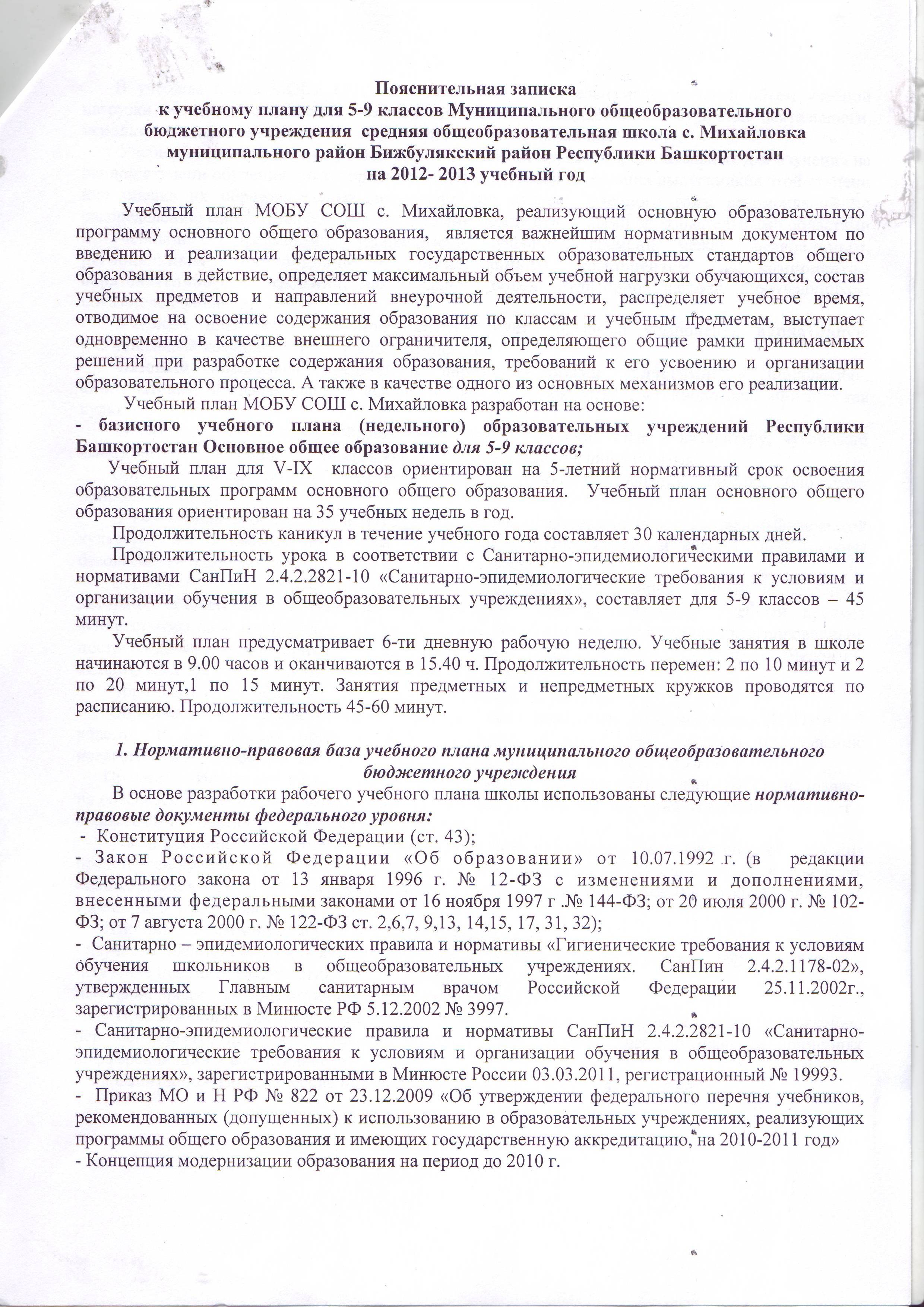 Пояснительная записка
к учебному плану для 5-9 классов Муниципального общеобразовательного бюджетного учреждения средняя общеобразовательная школа с. Михайловка муниципального район Бижбулякский район Республики Башкортостан на 2012- 2013 учебный год

Учебный план МОБУ СОШ с. Михайловка, реализующий основную образовательную программу основного общего образования, является важнейшим нормативным документом по введению и реализации федеральных государственных образовательных стандартов общего образования в действие, определяет максимальный объем учебной нагрузки обучающихся, состав учебных предметов и направлений внеурочной деятельности, распределяет учебное время, отводимое на освоение содержания образования по классам и учебным предметам, выступает одновременно в качестве внешнего ограничителя, определяющего общие рамки принимаемых решений при разработке содержания образования, требований к его усвоению и организации образовательного процесса. А также в качестве одного из основных механизмов его реализации.

Учебный план МОБУ СОШ с. Михайловка разработан на основе:
- базисного учебного плана (недельного) образовательных учреждений Республики Башкортостан Основное общее образование для 5-9 классов;

Учебный план для V-IX классов ориентирован на 5-летний нормативный срок освоения образовательных программ основного общего образования. Учебный план основного общего образования ориентирован на 35 учебных недель в год.

Продолжительность каникул в течение учебного года составляет 30 календарных дней.

Продолжительность урока в соответствии с Санитарно-эпидемиологическими правилами и нормативами СанПиН 2.4.2.2821-10 «Санитарно-эпидемиологические требования к условиям и организации обучения в общеобразовательных учреждениях», составляет для 5-9 классов – 45 минут.

Учебный план предусматривает 6-ти дневную рабочую неделю. Учебные занятия в школе начинаются в 9.00 часов и оканчиваются в 15.40 ч. Продолжительность перемен: 2 по 10 минут и 2 по 20 минут,1 по 15 минут. Занятия предметных и непредметных кружков проводятся по расписанию. Продолжительность 45-60 минут.

1. Нормативно-правовая база учебного плана муниципального общеобразовательного бюджетного учреждения

В основе разработки рабочего учебного плана школы использованы следующие нормативно-правовые документы федерального уровня:
- Конституция Российской Федерации (ст. 43);
- Закон Российской Федерации «Об образовании» от 10.07.1992 г. (в редакции Федерального закона от 13 января 1996 г. № 12-ФЗ с изменениями и дополнениями, внесенными федеральными законами от 16 ноября 1997 г .№ 144-ФЗ; от 20 июля 2000 г. № 102-ФЗ; от 7 августа 2000 г. № 122-ФЗ ст. 2,6,7, 9,13, 14,15, 17, 31, 32);
- Санитарно – эпидемиологических правила и нормативы «Гигиенические требования к условиям обучения школьников в общеобразовательных учреждениях. СанПин 2.4.2.1178-02», утвержденных Главным санитарным врачом Российской Федерации 25.11.2002г., зарегистрированных в Минюсте РФ 5.12.2002 № 3997.
- Санитарно-эпидемиологические правила и нормативы СанПиН 2.4.2.2821-10 «Санитарно-эпидемиологические требования к условиям и организации обучения в общеобразовательных учреждениях», зарегистрированными в Минюсте России 03.03.2011, регистрационный № 19993.
- Приказ МО и Н РФ № 822 от 23.12.2009 «Об утверждении федерального перечня учебников, рекомендованных (допущенных) к использованию в образовательных учреждениях, реализующих программы общего образования и имеющих государственную аккредитацию, на 2010-2011 год»
- Концепция модернизации образования на период до 2010 г.